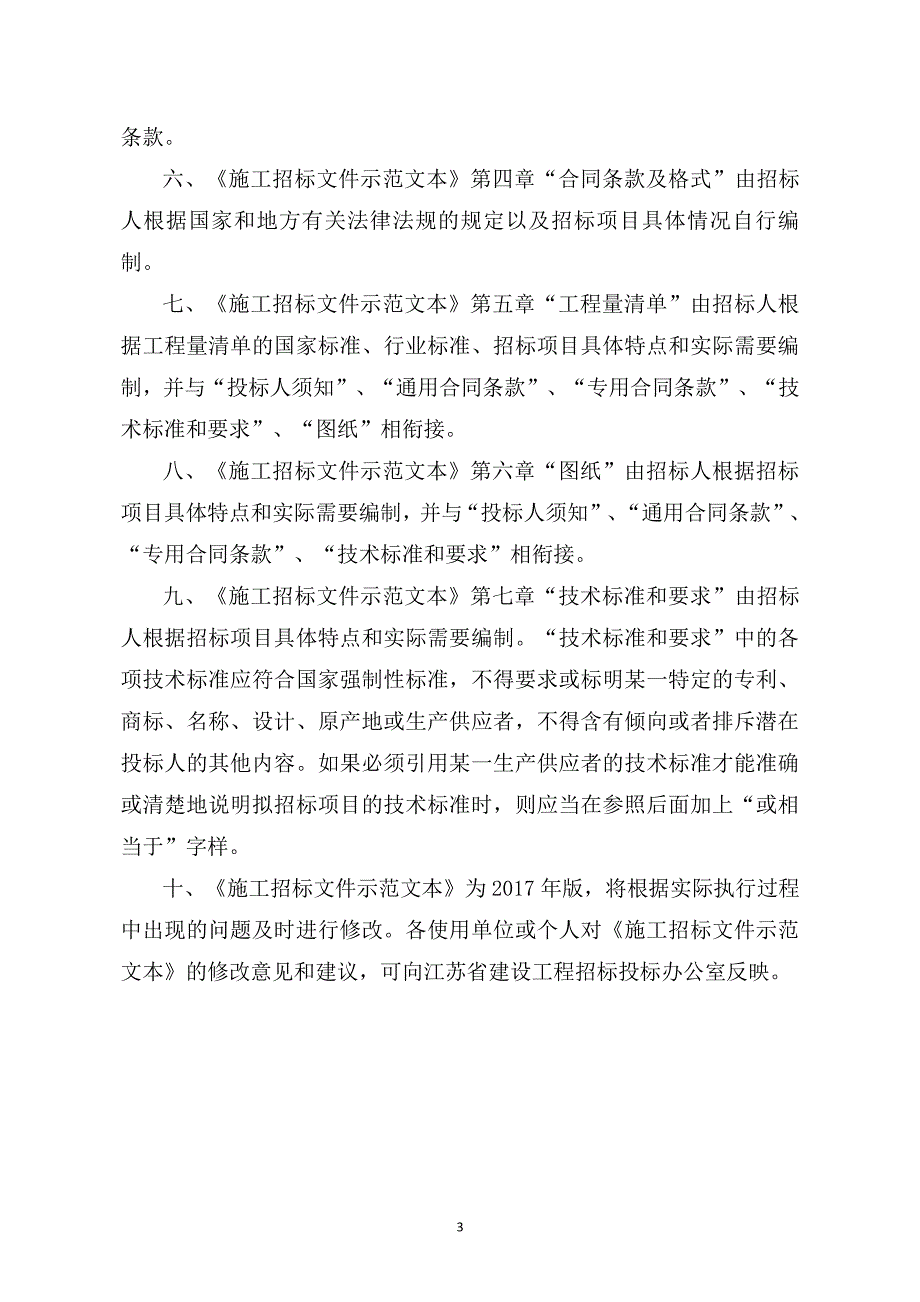 条款。

六、《施工招标文件示范文本》第四章“合同条款及格式”由招标人根据国家和地方有关法律法规的规定以及招标项目具体情况自行编制。

七、《施工招标文件示范文本》第五章“工程量清单”由招标人根据工程量清单的国家标准、行业标准、招标项目具体特点和实际需要编制，并与“投标人须知”、“通用合同条款”、“专用合同条款”、“技术标准和要求”、“图纸”相衔接。

八、《施工招标文件示范文本》第六章“图纸”由招标人根据招标项目具体特点和实际需要编制，并与“投标人须知”、“通用合同条款”、“专用合同条款”、“技术标准和要求”相衔接。

九、《施工招标文件示范文本》第七章“技术标准和要求”由招标人根据招标项目具体特点和实际需要编制。“技术标准和要求”中的各项技术标准应符合国家强制性标准，不得要求或标明某一特定的专利、商标、名称、设计、原产地或生产供应者，不得含有倾向或者排斥潜在投标人的其他内容。如果必须引用某一生产供应者的技术标准才能准确或清楚地说明拟招标项目的技术标准时，则应当在参照后面加上“或相当于”字样。

十、《施工招标文件示范文本》为2017年版，将根据实际执行过程中出现的问题及时进行修改。各使用单位或个人对《施工招标文件示范文本》的修改意见和建议，可向江苏省建设工程招标投标办公室反映。

3